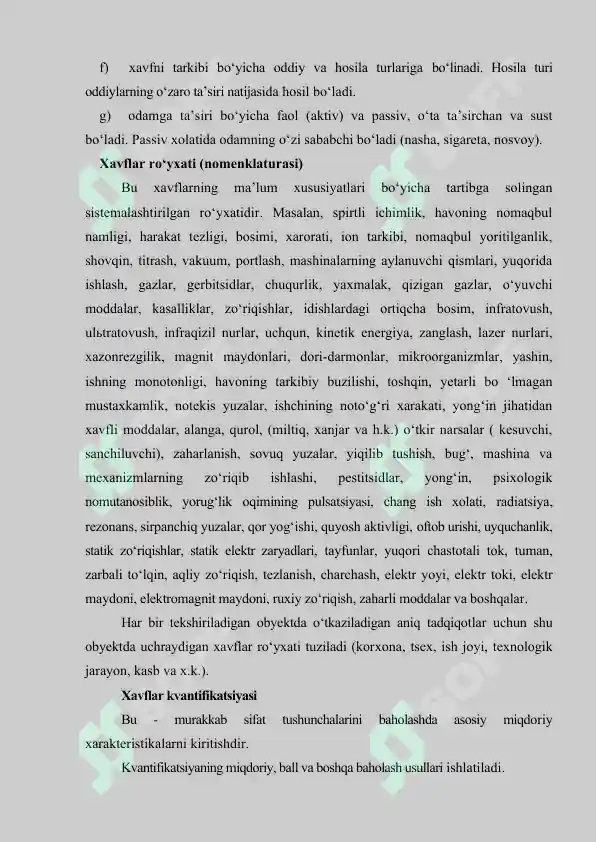 f) xavfni tarkibi bo‘yicha oddiy va hosila turlariga bo‘linadi. Hosila turi oddiylarning o‘zaro ta’siri natijasida hosil bo‘ladi.

g) odamga ta’siri bo‘yicha faol (aktiv) va passiv, o‘ta ta’sirchan va sust bo‘ladi. Passiv xolatida odamning o‘zi sababchi bo‘ladi (nasha, sigareta, nosvoy).

Xavflar ro‘yxati (nomenklaturasi)

Bu xavflarning ma’lum xususiyatlari bo‘yicha tartibga solingan sistemalashtirilgan ro‘yxatidir. Masalan, spirtli ichimlik, havoning nomaqbul namligi, harakat tezligi, bosimi, xarorati, ion tarkibi, nomaqbul yoritilganlik, shovqin, titrash, vakuum, portlash, mashinalarning aylanuvchi qismlari, yuqorida ishlash, gazlar, gerbitsidlar, chuqurlik, yaxmalak, qizigan gazlar, o‘yuvchi moddalar, kasalliklar, zo‘riqishlar, idishlardagi ortiqcha bosim, infratovush, ulьtratovush, infraqizil nurlar, uchqun, kinetik energiya, zanglash, lazer nurlari, xazonrezgilik, magnit maydonlari, dori-darmonlar, mikroorganizmlar, yashin, ishning monotonligi, havoning tarkibiy buzilishi, toshqin, yetarli bo ‘lmagan mustaxkamlik, notekis yuzalar, ishchining noto‘g‘ri xarakati, yong‘in jihatidan xavfli moddalar, alanga, qurol, (miltiq, xanjar va h.k.) o‘tkir narsalar ( kesuvchi, sanchiluvchi), zaharlanish, sovuq yuzalar, yiqilib tushish, bug‘, mashina va mexanizmlarning zo‘riqib ishlashi, pestitsidlar, yong‘in, psixologik nomutanosiblik, yorug‘lik oqimining pulsatsiyasi, chang ish xolati, radiatsiya, rezonans, sirpanchiq yuzalar, qor yog‘ishi, quyosh aktivligi, oftob urishi, uyquchanlik, statik zo‘riqishlar, statik elektr zaryadlari, tayfunlar, yuqori chastotali tok, tuman, zarbali to‘lqin, aqliy zo‘riqish, tezlanish, charchash, elektr yoyi, elektr toki, elektr maydoni, elektromagnit maydoni, ruxiy zo‘riqish, zaharli moddalar va boshqalar.

Har bir tekshiriladigan obyektda o‘tkaziladigan aniq tadqiqotlar uchun shu obyektda uchraydigan xavflar ro‘yxati tuziladi (korxona, tsex, ish joyi, texnologik jarayon, kasb va x.k.).

Xavflar kvantifikatsiyasi

Bu - murakkab sifat tushunchalarini baholashda asosiy miqdoriy xarakteristikalarni kiritishdir.

Kvantifikatsiyaning miqdoriy, ball va boshqa baholash usullari ishlatiladi.